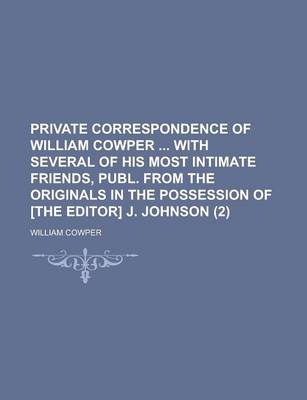 PRIVATE CORRESPONDENCE OF WILLIAM COWPER ... WITH SEVERAL OF HIS MOST INTIMATE FRIENDS, PUBL. FROM THE ORIGINALS IN THE POSSESSION OF [THE EDITOR] J. JOHNSON (2)

WILLIAM COWPER